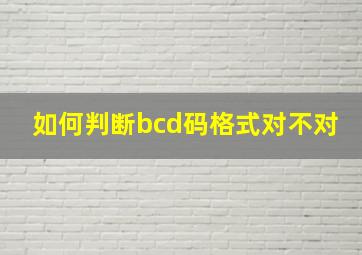 如何判断bcd码格式对不对